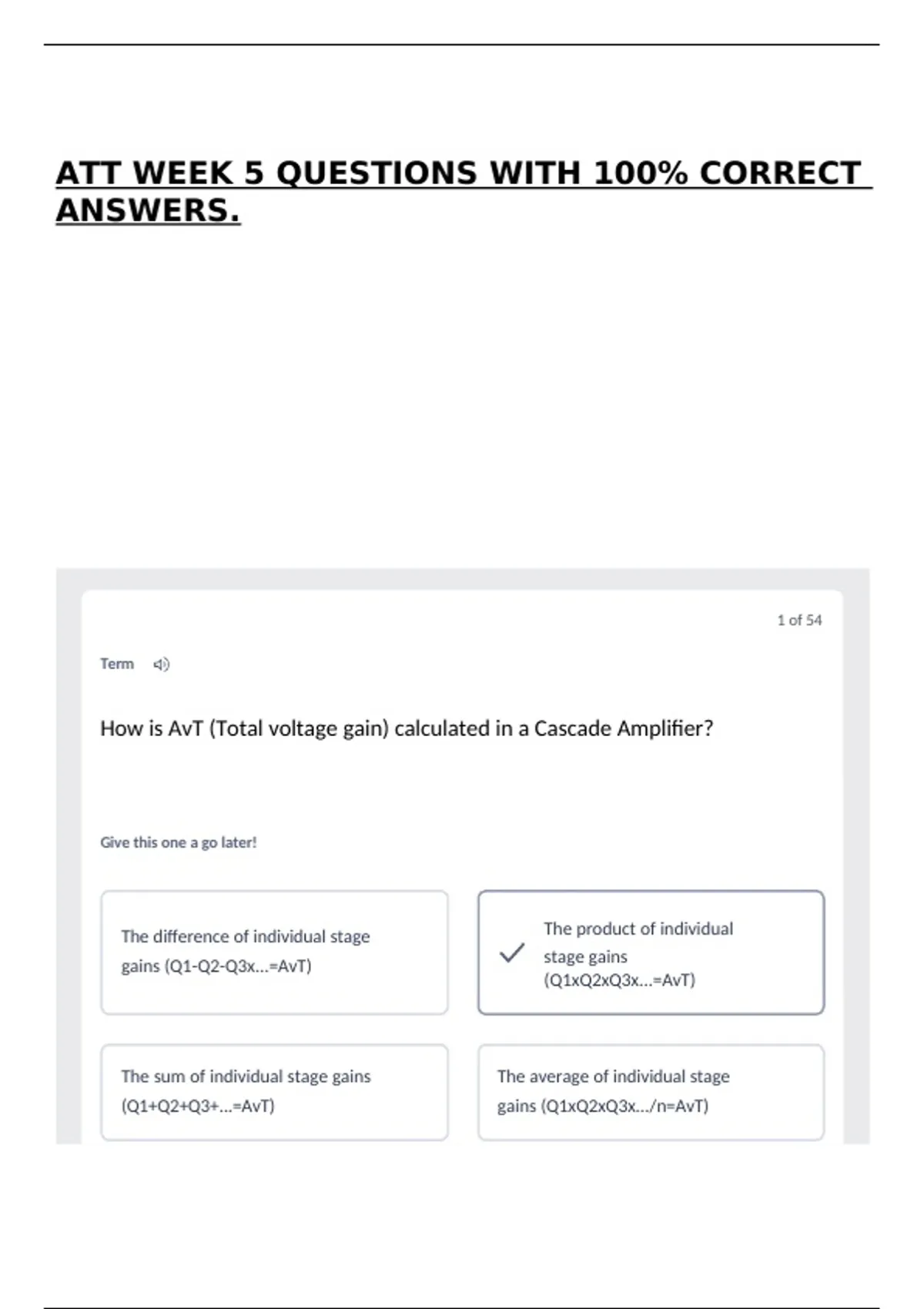 ATT WEEK 5 QUESTIONS WITH 100% CORRECT ANSWERS.

1 of 54

Term

How is AvT (Total voltage gain) calculated in a Cascade Amplifier?

Give this one a go later!

The difference of individual stage gains (Q1-Q2-Q3x...=AvT)

The product of individual stage gains (Q1xQ2xQ3x...=AvT)

The sum of individual stage gains (Q1+Q2+Q3+...=AvT)

The average of individual stage gains (Q1xQ2xQ3x.../n=AvT)